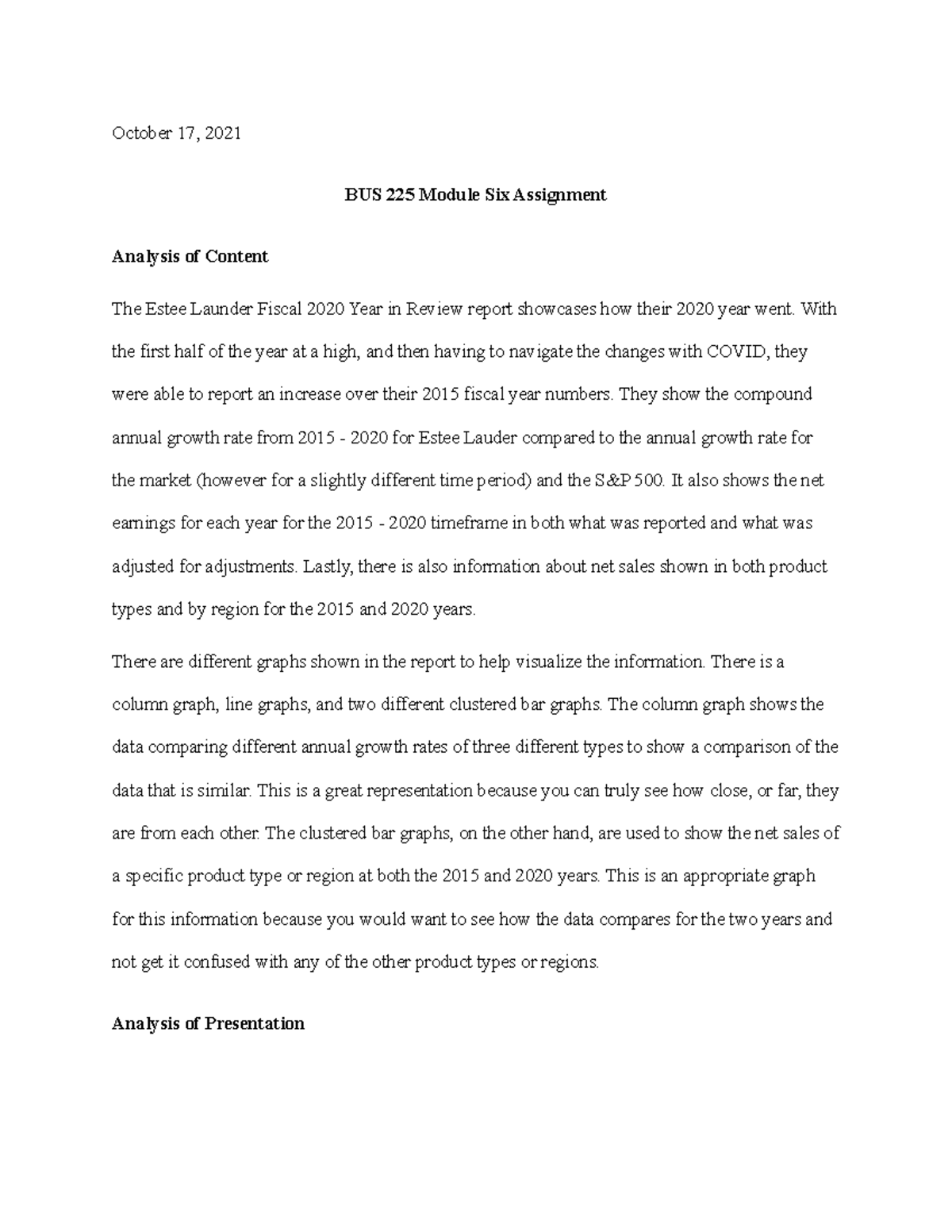 October 17, 2021

BUS 225 Module Six Assignment

Analysis of Content

The Estee Launder Fiscal 2020 Year in Review report showcases how their 2020 year went. With the first half of the year at a high, and then having to navigate the changes with COVID, they were able to report an increase over their 2015 fiscal year numbers. They show the compound annual growth rate from 2015 - 2020 for Estee Lauder compared to the annual growth rate for the market (however for a slightly different time period) and the S&P 500. It also shows the net earnings for each year for the 2015 - 2020 timeframe in both what was reported and what was adjusted for adjustments. Lastly, there is also information about net sales shown in both product types and by region for the 2015 and 2020 years.

There are different graphs shown in the report to help visualize the information. There is a column graph, line graphs, and two different clustered bar graphs. The column graph shows the data comparing different annual growth rates of three different types to show a comparison of the data that is similar. This is a great representation because you can truly see how close, or far, they are from each other. The clustered bar graphs, on the other hand, are used to show the net sales of a specific product type or region at both the 2015 and 2020 years. This is an appropriate graph for this information because you would want to see how the data compares for the two years and not get it confused with any of the other product types or regions.

Analysis of Presentation